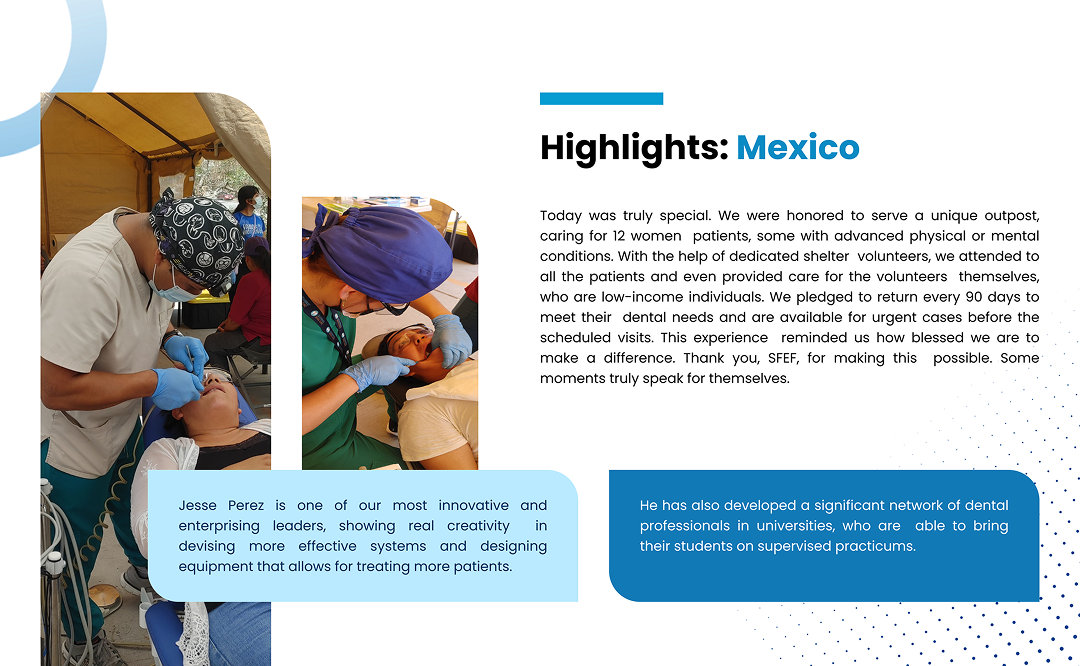 Highlights: Mexico

Today was truly special. We were honored to serve a unique outpost, caring for 12 women patients, some with advanced physical or mental conditions. With the help of dedicated shelter volunteers, we attended to all the patients and even provided care for the volunteers themselves, who are low-income individuals. We pledged to return every 90 days to meet their dental needs and are available for urgent cases before the scheduled visits. This experience reminded us how blessed we are to make a difference. Thank you, SFEF, for making this possible. Some moments truly speak for themselves.

Jesse Perez is one of our most innovative and enterprising leaders, showing real creativity in devising more effective systems and designing equipment that allows for treating more patients.

He has also developed a significant network of dental professionals in universities, who are able to bring their students on supervised practicums.